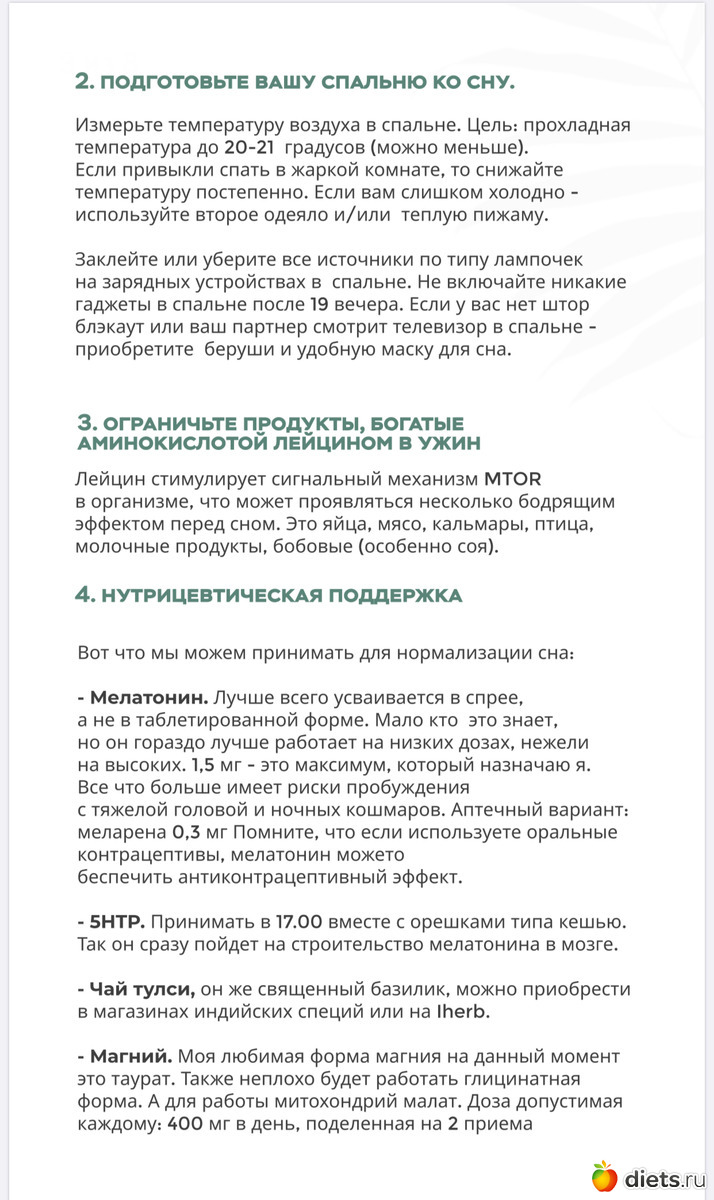 2. ПОДГОТОВЬТЕ ВАШУ СПАЛЬНЮ КО СНУ.

Измерьте температуру воздуха в спальне. Цель: прохладная температура до 20-21 градусов (можно меньше). Если привыкли спать в жаркой комнате, то снижайте температуру постепенно. Если вам слишком холодно - используйте второе одеяло и/или теплую пижаму.

Заклейте или уберите все источники по типу лампочек на зарядных устройствах в спальне. Не включайте никакие гаджеты в спальне после 19 вечера. Если у вас нет штор блэкаут или ваш партнер смотрит телевизор в спальне - приобретите беруши и удобную маску для сна.

3. ОГРАНИЧЬТЕ ПРОДУКТЫ, БОГАТЫЕ АМИНОКИСЛОТОЙ ЛЕЙЦИНОМ В УЖИН

Лейцин стимулирует сигнальный механизм MTOR в организме, что может проявляться несколько бодрящим эффектом перед сном. Это яйца, мясо, кальмары, птица, молочные продукты, бобовые (особенно соя).

4. НУТРИЦЕВТИЧЕСКАЯ ПОДДЕРЖКА

Вот что мы можем принимать для нормализации сна:

- Мелатонин. Лучше всего усваивается в спрее, а не в таблетированной форме. Мало кто это знает, но он гораздо лучше работает на низких дозах, нежели на высоких. 1,5 мг - это максимум, который назначаю я. Все что больше имеет риски пробуждения с тяжелой головой и ночных кошмаров. Аптечный вариант: меларена 0,3 мг Помните, что если используете оральные контрацептивы, мелатонин можето беспечить антиконтрацептивный эффект.

- 5HTP. Принимать в 17.00 вместе с орешками типа кешью. Так он сразу пойдет на строительство мелатонина в мозге.

- Чай тулси, он же священный базилик, можно приобрести в магазинах индийских специй или на Iherb.

- Магний. Моя любимая форма магния на данный момент это таурат. Также неплохо будет работать глицинатная форма. А для работы митохондрий малат. Доза допустимая каждому: 400 мг в день, поделенная на 2 приема

diets.ru